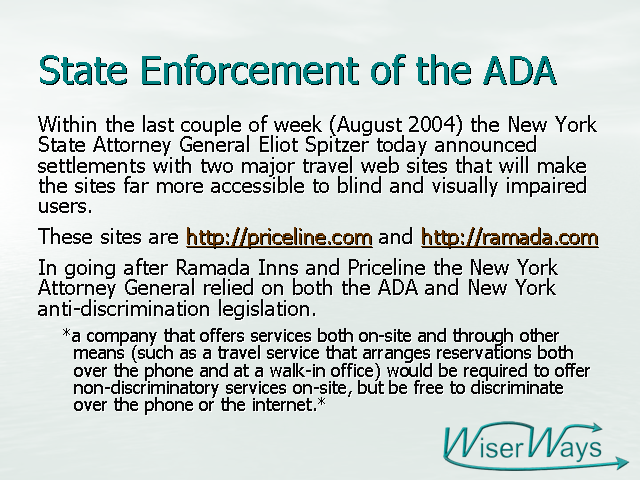 State Enforcement of the ADA

Within the last couple of week (August 2004) the New York State Attorney General Eliot Spitzer today announced settlements with two major travel web sites that will make the sites far more accessible to blind and visually impaired users.

These sites are http://priceline.com and http://ramada.com

In going after Ramada Inns and Priceline the New York Attorney General relied on both the ADA and New York anti-discrimination legislation.

*a company that offers services both on-site and through other means (such as a travel service that arranges reservations both over the phone and at a walk-in office) would be required to offer non-discriminatory services on-site, but be free to discriminate over the phone or the internet.*

WiserWays